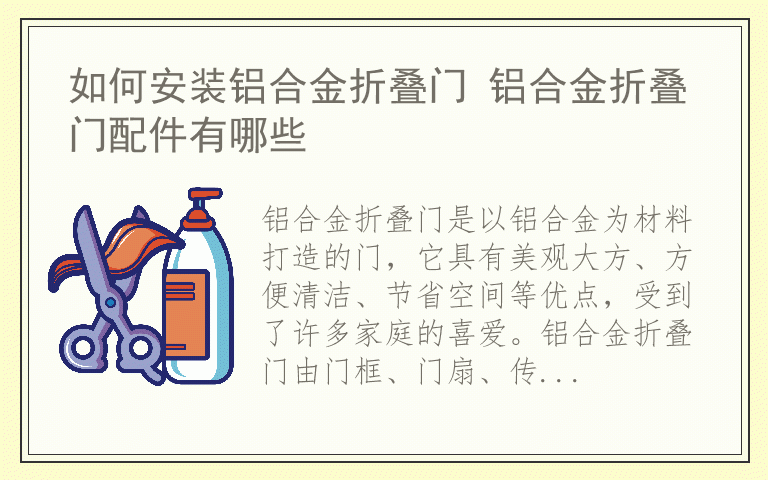 如何安装铝合金折叠门 铝合金折叠门配件有哪些

铝合金折叠门是以铝合金为材料打造的门，它具有美观大方、方便清洁、节省空间等优点，受到了许多家庭的喜爱。铝合金折叠门由门框、门扇、传...